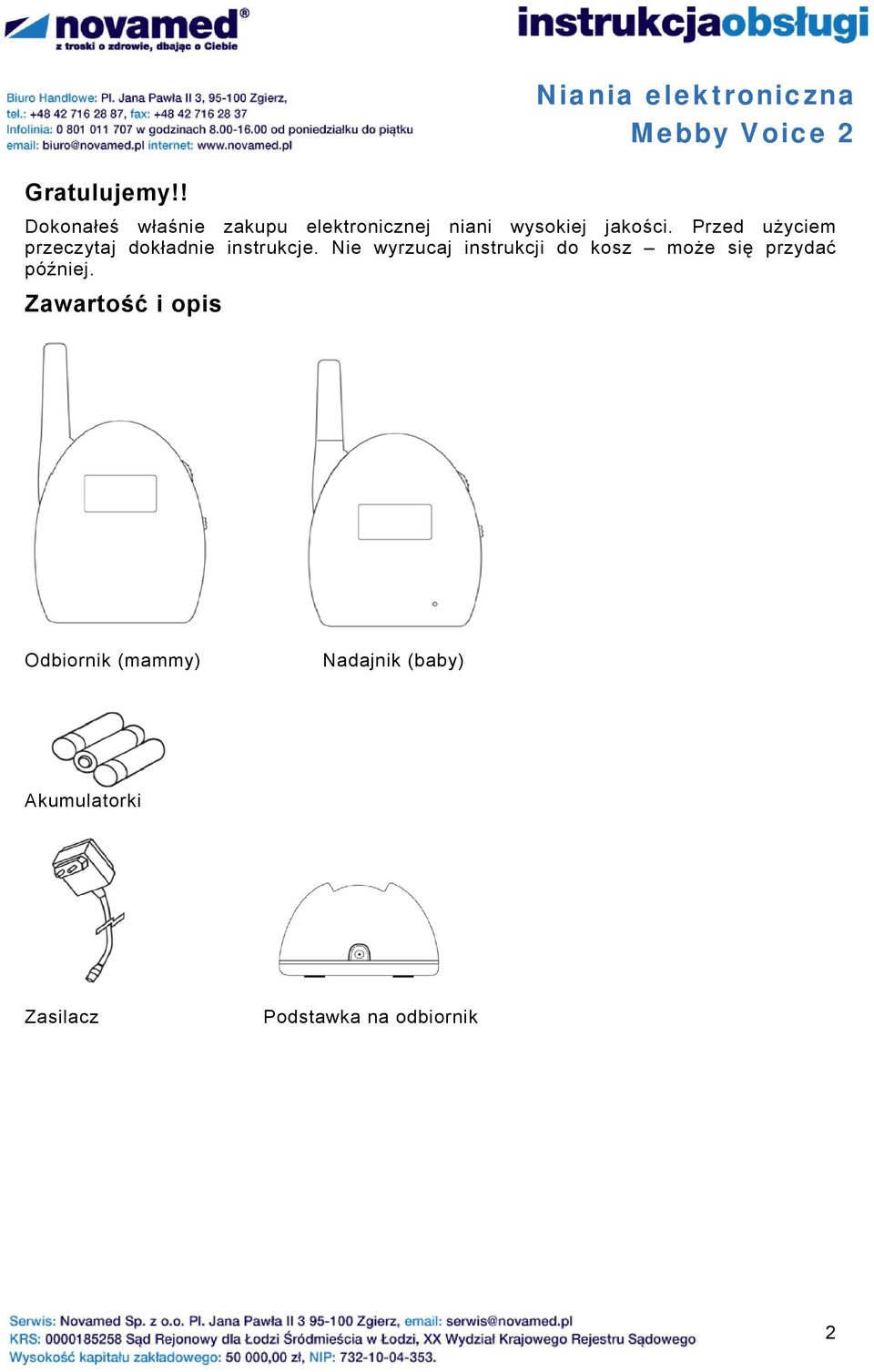 novamed®
z troski o zdrowie, dbając o Ciebie

instrukcjaobsługi

Biuro Handlowe: Pl. Jana Pawła II 3, 95-100 Zgierz,
tel.: +48 42 716 28 87, fax: +48 42 716 28 37
Infolinia: 0 801 011 707 w godzinach 8.00-16.00 od poniedziałku do piątku
email: biuro@novamed.pl internet: www.novamed.pl

Niania elektroniczna
Mebby Voice 2

Gratulujemy!!

Dokonałeś właśnie zakupu elektronicznej niani wysokiej jakości. Przed użyciem przeczytaj dokładnie instrukcje. Nie wyrzucaj instrukcji do kosz – może się przydać później.

Zawartość i opis

Odbiornik (mammy)

Nadajnik (baby)

Akumulatorki

Zasilacz

Podstawka na odbiornik

Serwis: Novamed Sp. z o.o. Pl. Jana Pawła II 3 95-100 Zgierz, email: serwis@novamed.pl
KRS: 0000185258 Sąd Rejonowy dla Łodzi Śródmieścia w Łodzi, XX Wydział Krajowego Rejestru Sądowego
Wysokość kapitału zakładowego: 50 000,00 zł, NIP: 732-10-04-353.

2